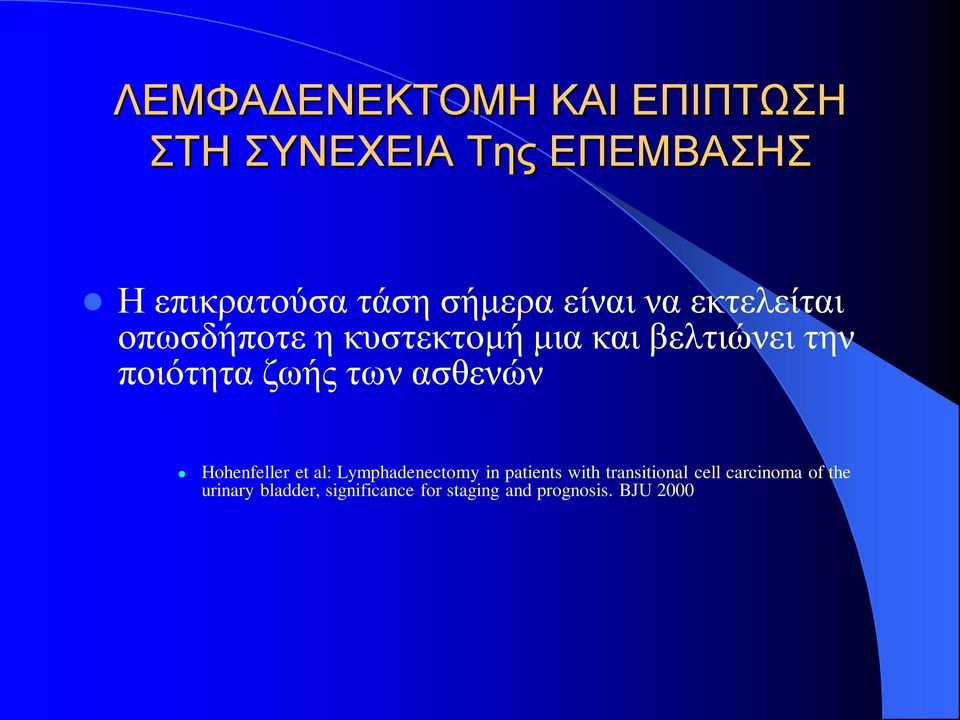 ΛΕΜΦΑΔΕΝΕΚΤΟΜΗ ΚΑΙ ΕΠΙΠΤΩΣΗ ΣΤΗ ΣΥΝΕΧΕΙΑ Της ΕΠΕΜΒΑΣΗΣ

Η επικρατούσα τάση σήμερα είναι να εκτελείται οπωσδήποτε η κυστεκτομή μια και βελτιώνει την ποιότητα ζωής των ασθενών

Hohenfeller et al: Lymphadenectomy in patients with transitional cell carcinoma of the urinary bladder, significance for staging and prognosis. BJU 2000